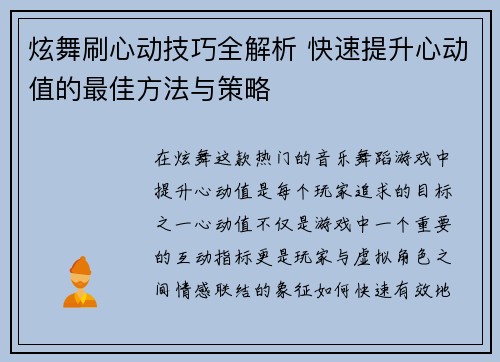 炫舞刷心动技巧全解析 快速提升心动值的最佳方法与策略

在炫舞这款热门的音乐舞蹈游戏中提升心动值是每个玩家追求的目标之一心动值不仅是游戏中一个重要的互动指标更是玩家与虚拟角色之间情感联结的象征如何快速有效地